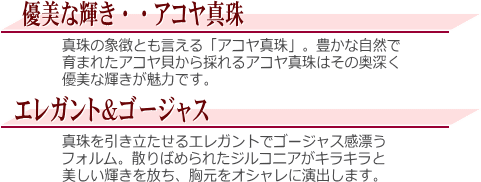 優美な輝き・・アコヤ真珠

真珠の象徴とも言える「アコヤ真珠」。豊かな自然で育まれたアコヤ貝から採れるアコヤ真珠はその奥深く優美な輝きが魅力です。

エレガント&ゴージャス

真珠を引き立たせるエレガントでゴージャス感漂うフォルム。散りばめられたジルコニアがキラキラと美しい輝きを放ち、胸元をオシャレに演出します。